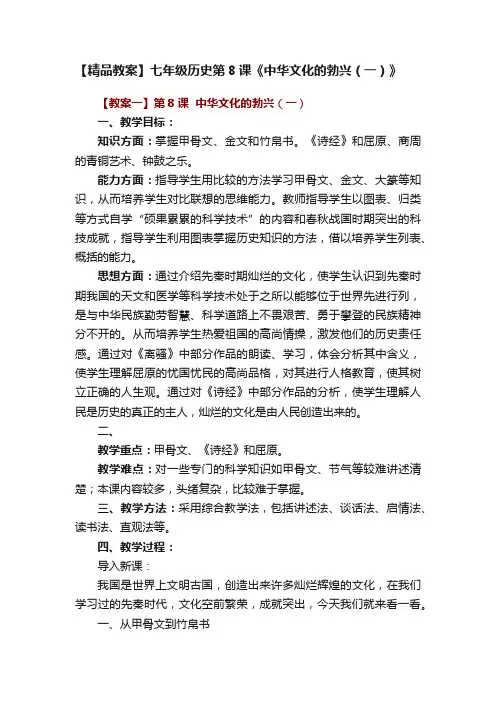 【精品教案】七年级历史第 8 课《中华文化的勃兴（一）》

【教案一】第 8 课 中华文化的勃兴（一）

一、教学目标：

知识方面：掌握甲骨文、金文和竹帛书。《诗经》和屈原、商周的青铜艺术、钟鼓之乐。

能力方面：指导学生用比较的方法学习甲骨文、金文、大篆等知识，从而培养学生对比联想的思维能力。教师指导学生以图表、归类等方式自学“硕果累累的科学技术”的内容和春秋战国时期突出的科技成就，指导学生利用图表掌握历史知识的方法，借以培养学生列表、概括的能力。

思想方面：通过介绍先秦时期灿烂的文化，使学生认识到先秦时期我国的天文和医学等科学技术处于之所以能够位于世界先进行列，是与中华民族勤劳智慧、科学道路上不畏艰苦、勇于攀登的民族精神分不开的。从而培养学生热爱祖国的高尚情操，激发他们的历史责任感。通过对《离骚》中部分作品的朗读、学习，体会分析其中含义，使学生理解屈原的忧国忧民的高尚品格，对其进行人格教育，使其树立正确的人生观。通过对《诗经》中部分作品的分析，使学生理解人民是历史的真正的主人，灿烂的文化是由人民创造出来的。

二、

教学重点：甲骨文、《诗经》和屈原。

教学难点：对一些专门的科学知识如甲骨文、节气等较难讲述清楚；本课内容较多，头绪复杂，比较难于掌握。

三、教学方法：采用综合教学法，包括讲述法、谈话法、启情法、读书法、直观法等。

四、教学过程：

导入新课：

我国是世界上文明古国，创造出来许多灿烂辉煌的文化，在我们学习过的先秦时代，文化空前繁荣，成就突出，今天我们就来看一看。

一、从甲骨文到竹帛书